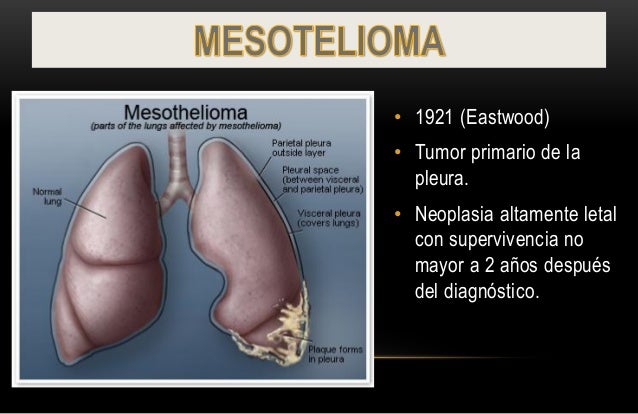 MESOTELIOMA

Mesothelioma
(parts of the lungs affected by mesothelioma)

Normal lung

Parietal pleura outside layer

Pleural space (between visceral and parietal pleura)

Visceral pleura (covers lungs)

Plaque forms in pleura

• 1921 (Eastwood)
• Tumor primario de la pleura.
• Neoplasia altamente letal con supervivencia no mayor a 2 años después del diagnóstico.